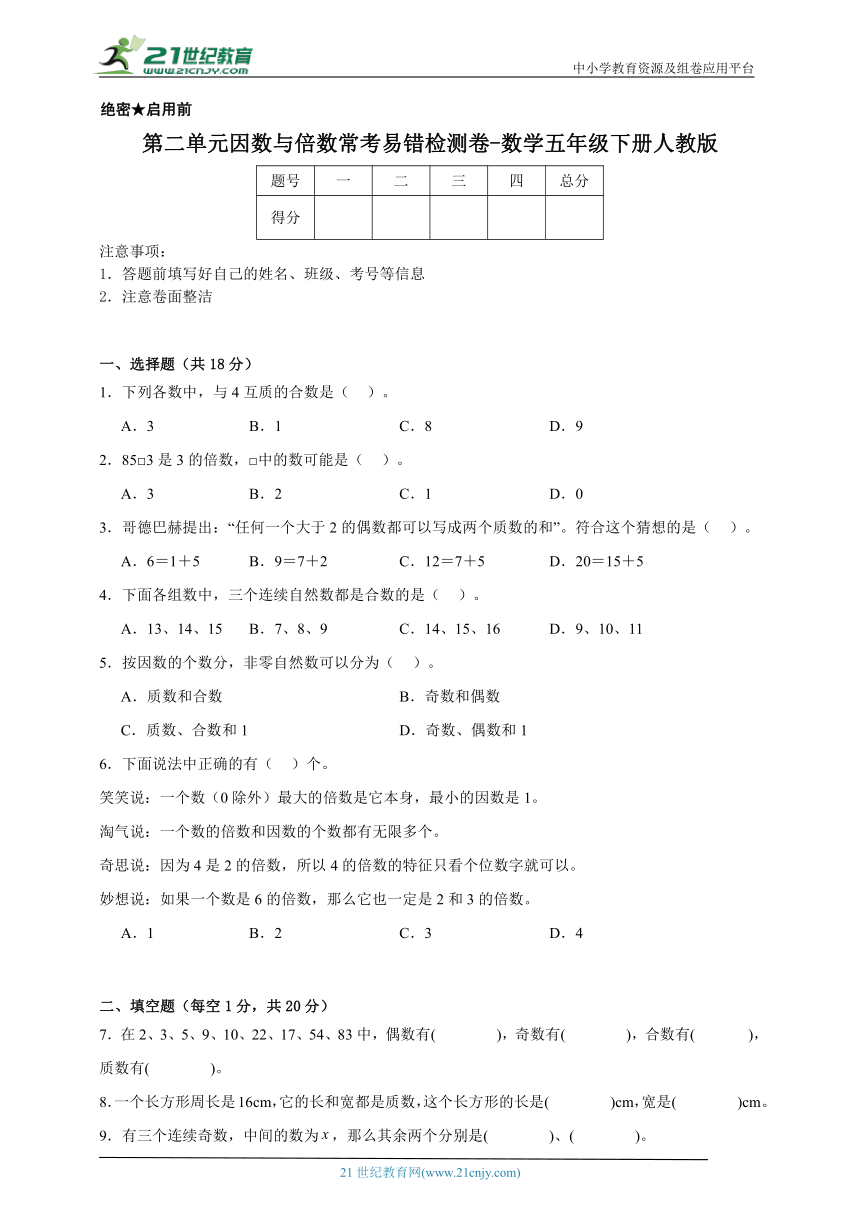 21世纪教育
www.21cnjy.com
中小学教育资源及组卷应用平台

绝密★启用前

第二单元因数与倍数常考易错检测卷-数学五年级下册人教版

| 题号 | 一 | 二 | 三 | 四 | 总分 |
|---|---|---|---|---|---|
| 得分 | | | | | |

注意事项：
1．答题前填写好自己的姓名、班级、考号等信息
2．注意卷面整洁

一、选择题（共 18 分）

1．下列各数中，与 4 互质的合数是（　）。

A．3　　B．1　　C．8　　D．9

2．85□3 是 3 的倍数，□中的数可能是（　）。

A．3　　B．2　　C．1　　D．0

3．哥德巴赫提出：“任何一个大于 2 的偶数都可以写成两个质数的和”。符合这个猜想的是（　）。

A．6＝1＋5　　B．9＝7＋2　　C．12＝7＋5　　D．20＝15＋5

4．下面各组数中，三个连续自然数都是合数的是（　）。

A．13、14、15　　B．7、8、9　　C．14、15、16　　D．9、10、11

5．按因数的个数分，非零自然数可以分为（　）。

A．质数和合数　　B．奇数和偶数

C．质数、合数和 1　　D．奇数、偶数和 1

6．下面说法中正确的有（　）个。

笑笑说：一个数（0 除外）最大的倍数是它本身，最小的因数是 1。

淘气说：一个数的倍数和因数的个数都有无限多个。

奇思说：因为 4 是 2 的倍数，所以 4 的倍数的特征只看个位数字就可以。

妙想说：如果一个数是 6 的倍数，那么它也一定是 2 和 3 的倍数。

A．1　　B．2　　C．3　　D．4

二、填空题（每空 1 分，共 20 分）

7．在 2、3、5、9、10、22、17、54、83 中，偶数有(　　　)，奇数有(　　　)，合数有(　　　)，质数有(　　　)。

8．一个长方形周长是 16cm，它的长和宽都是质数，这个长方形的长是(　　　)cm，宽是(　　　)cm。

9．有三个连续奇数，中间的数为 $x$，那么其余两个分别是(　　　)、(　　　)。

21 世纪教育网(www.21cnjy.com)